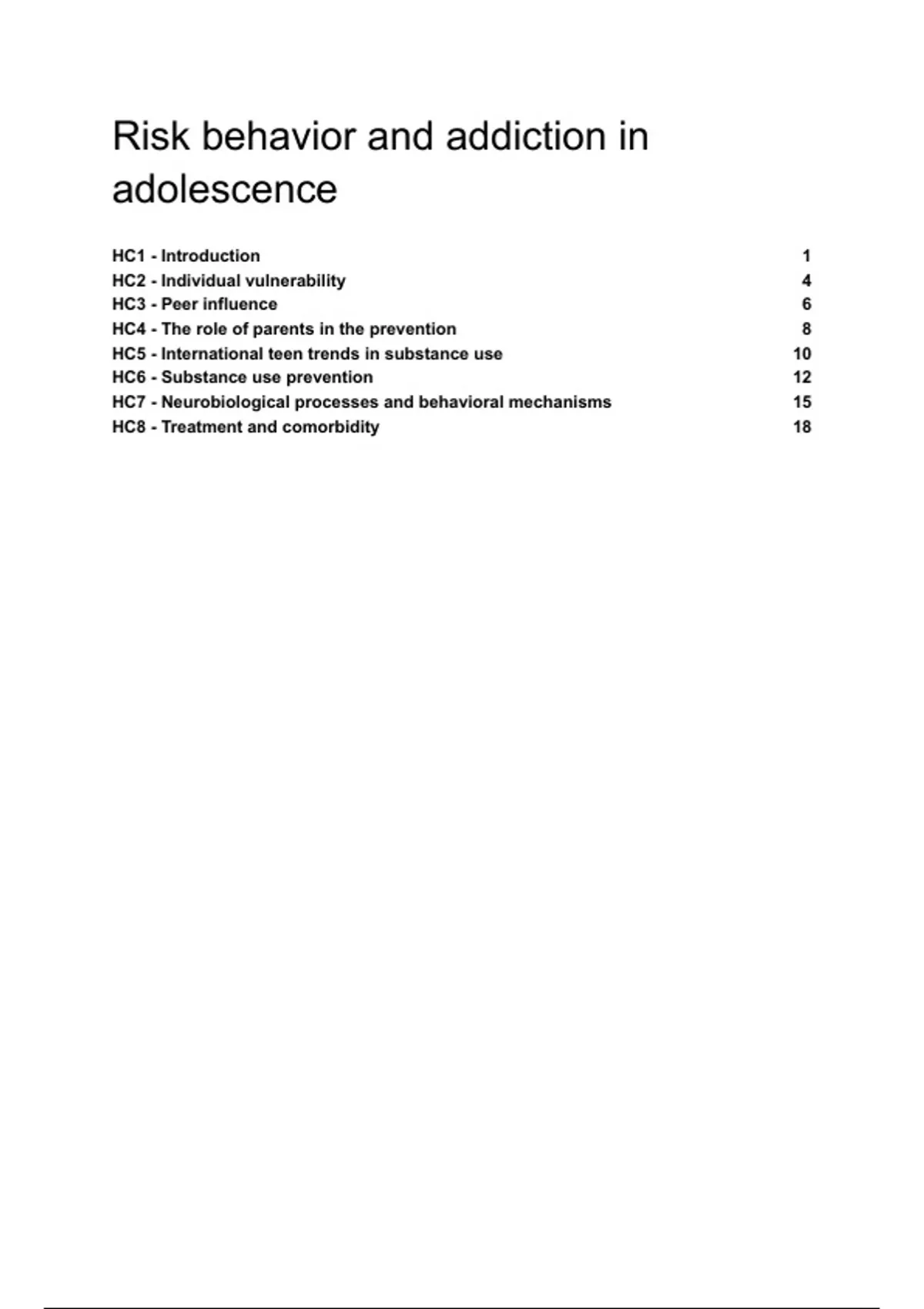 Risk behavior and addiction in adolescence

HC1 - Introduction 1
HC2 - Individual vulnerability 4
HC3 - Peer influence 6
HC4 - The role of parents in the prevention 8
HC5 - International teen trends in substance use 10
HC6 - Substance use prevention 12
HC7 - Neurobiological processes and behavioral mechanisms 15
HC8 - Treatment and comorbidity 18